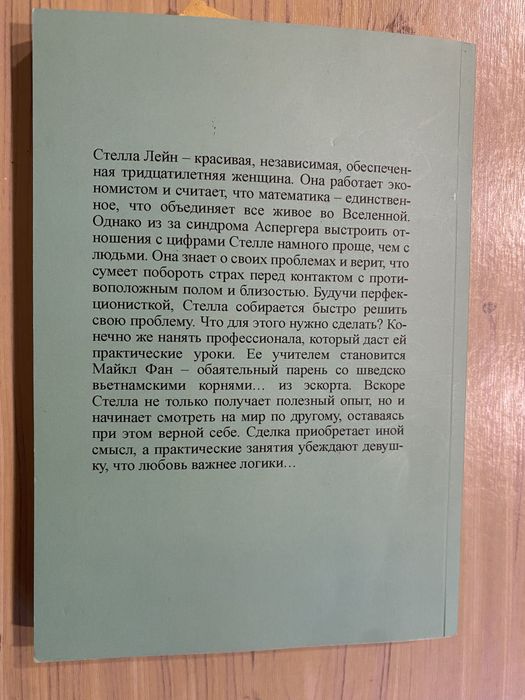 Стелла Лейн – красивая, независимая, обеспеченная тридцатилетняя женщина. Она работает экономистом и считает, что математика – единственное, что объединяет все живое во Вселенной. Однако из за синдрома Аспергера выстроить отношения с цифрами Стелле намного проще, чем с людьми. Она знает о своих проблемах и верит, что сумеет побороть страх перед контактом с противоположным полом и близостью. Будучи перфекционисткой, Стелла собирается быстро решить свою проблему. Что для этого нужно сделать? Конечно же нанять профессионала, который даст ей практические уроки. Ее учителем становится Майкл Фан – обаятельный парень со шведско вьетнамскими корнями… из эскорта. Вскоре Стелла не только получает полезный опыт, но и начинает смотреть на мир по другому, оставаясь при этом верной себе. Сделка приобретает иной смысл, а практические занятия убеждают девушку, что любовь важнее логики…